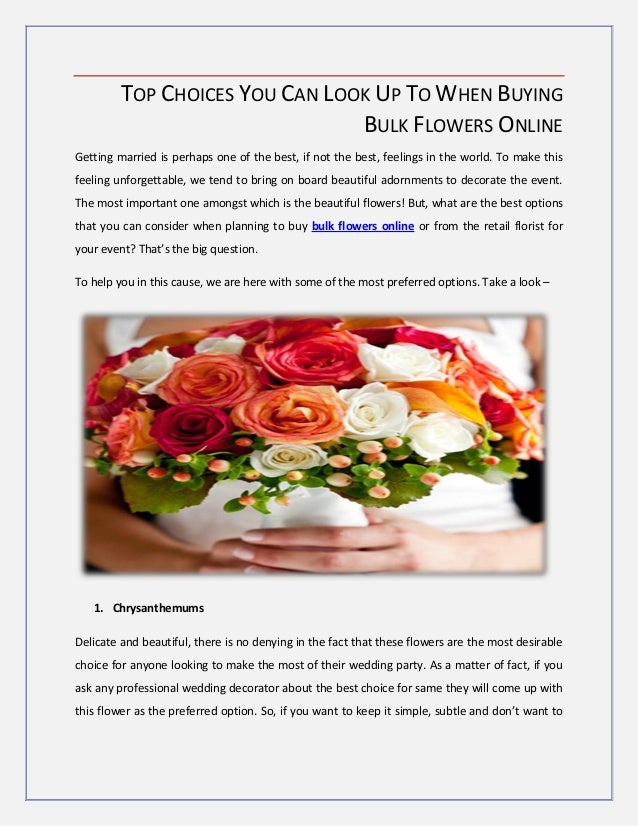 TOP CHOICES YOU CAN LOOK UP TO WHEN BUYING BULK FLOWERS ONLINE

Getting married is perhaps one of the best, if not the best, feelings in the world. To make this feeling unforgettable, we tend to bring on board beautiful adornments to decorate the event. The most important one amongst which is the beautiful flowers! But, what are the best options that you can consider when planning to buy bulk flowers online or from the retail florist for your event? That's the big question.

To help you in this cause, we are here with some of the most preferred options. Take a look –

1. Chrysanthemums

Delicate and beautiful, there is no denying in the fact that these flowers are the most desirable choice for anyone looking to make the most of their wedding party. As a matter of fact, if you ask any professional wedding decorator about the best choice for same they will come up with this flower as the preferred option. So, if you want to keep it simple, subtle and don't want to